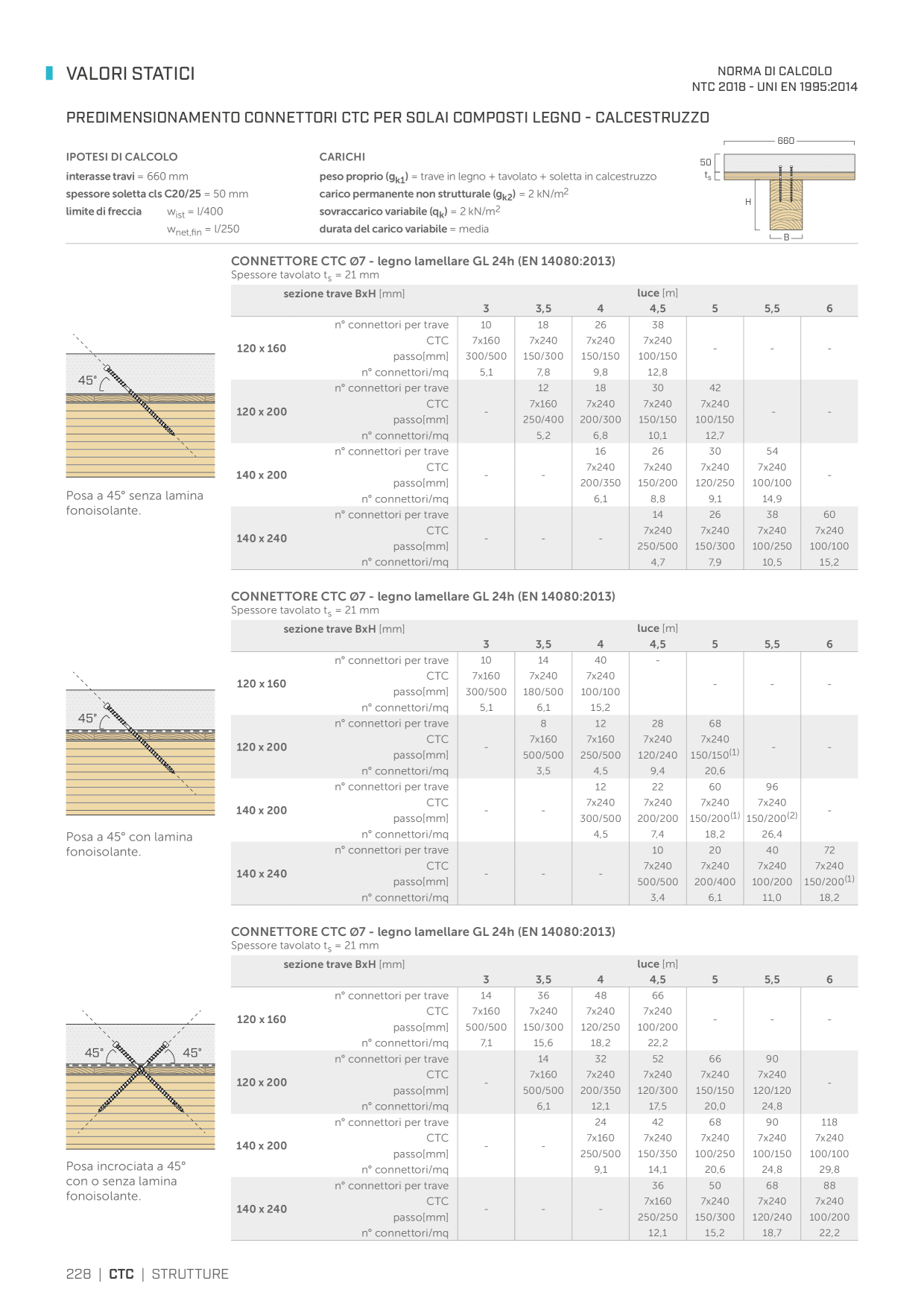 VALORI STATICI

NORMA DI CALCOLO
NTC 2018 - UNI EN 1995:2014

PREDIMENSIONAMENTO CONNETTORI CTC PER SOLAI COMPOSTI LEGNO - CALCESTRUZZO

IPOTESI DI CALCOLO
interasse travi = 660 mm
spessore soletta cls C20/25 = 50 mm
limite di freccia $w_{ist}$ = l/400
$w_{net,fin}$ = l/250

CARICHI
peso proprio ($g_{k1}$) = trave in legno + tavolato + soletta in calcestruzzo
carico permanente non strutturale ($g_{k2}$) = 2 kN/m$^2$
sovraccarico variabile ($q_k$) = 2 kN/m$^2$
durata del carico variabile = media

660
50
$t_s$
H
B

45°
Posa a 45° senza lamina fonoisolante.

CONNETTORE CTC Ø7 - legno lamellare GL 24h (EN 14080:2013)
Spessore tavolato $t_s$ = 21 mm

| sezione trave BxH [mm] | | luce [m] 3 | 3,5 | 4 | 4,5 | 5 | 5,5 | 6 |
|---|---|---|---|---|---|---|---|---|
| 120 x 160 | n° connettori per trave | 10 | 18 | 26 | 38 | - | - | - |
| | CTC | 7x160 | 7x240 | 7x240 | 7x240 | | | |
| | passo[mm] | 300/500 | 150/300 | 150/150 | 100/150 | | | |
| | n° connettori/mq | 5,1 | 7,8 | 9,8 | 12,8 | | | |
| 120 x 200 | n° connettori per trave | - | 12 | 18 | 30 | 42 | - | - |
| | CTC | | 7x240 | 7x240 | 7x240 | 7x240 | | |
| | passo[mm] | | 250/400 | 200/300 | 150/150 | 100/150 | | |
| | n° connettori/mq | | 5,2 | 6,8 | 10,1 | 12,7 | | |
| 140 x 200 | n° connettori per trave | - | - | 16 | 26 | 30 | 54 | - |
| | CTC | | | 7x240 | 7x240 | 7x240 | 7x240 | |
| | passo[mm] | | | 200/350 | 150/200 | 120/250 | 100/100 | |
| | n° connettori/mq | | | 6,1 | 8,8 | 9,1 | 14,9 | |
| 140 x 240 | n° connettori per trave | - | - | - | 14 | 26 | 38 | 60 |
| | CTC | | | | 7x240 | 7x240 | 7x240 | 7x240 |
| | passo[mm] | | | | 250/500 | 150/300 | 100/250 | 100/100 |
| | n° connettori/mq | | | | 4,7 | 7,9 | 10,5 | 15,2 |

45°
Posa a 45° con lamina fonoisolante.

CONNETTORE CTC Ø7 - legno lamellare GL 24h (EN 14080:2013)
Spessore tavolato $t_s$ = 21 mm

| sezione trave BxH [mm] | | luce [m] 3 | 3,5 | 4 | 4,5 | 5 | 5,5 | 6 |
|---|---|---|---|---|---|---|---|---|
| 120 x 160 | n° connettori per trave | 10 | 14 | 40 | - | - | - | - |
| | CTC | 7x160 | 7x240 | 7x240 | | | | |
| | passo[mm] | 300/500 | 180/500 | 100/100 | | | | |
| | n° connettori/mq | 5,1 | 6,1 | 15,2 | | | | |
| 120 x 200 | n° connettori per trave | - | 8 | 12 | 28 | 68 | - | - |
| | CTC | | 7x160 | 7x160 | 7x240 | 7x240 | | |
| | passo[mm] | | 500/500 | 250/500 | 120/240 | 150/150$^{(1)}$ | | |
| | n° connettori/mq | | 3,5 | 4,5 | 9,4 | 20,6 | | |
| 140 x 200 | n° connettori per trave | - | - | 12 | 22 | 60 | 96 | - |
| | CTC | | | 7x240 | 7x240 | 7x240 | 7x240 | |
| | passo[mm] | | | 300/500 | 200/200 | 150/200$^{(1)}$ | 150/200$^{(2)}$ | |
| | n° connettori/mq | | | 4,5 | 7,4 | 18,2 | 26,4 | |
| 140 x 240 | n° connettori per trave | - | - | - | 10 | 20 | 40 | 72 |
| | CTC | | | | 7x240 | 7x240 | 7x240 | 7x240 |
| | passo[mm] | | | | 500/500 | 200/400 | 100/200 | 150/200$^{(1)}$ |
| | n° connettori/mq | | | | 3,4 | 6,1 | 11,0 | 18,2 |

45° 45°
Posa incrociata a 45° con o senza lamina fonoisolante.

CONNETTORE CTC Ø7 - legno lamellare GL 24h (EN 14080:2013)
Spessore tavolato $t_s$ = 21 mm

| sezione trave BxH [mm] | | luce [m] 3 | 3,5 | 4 | 4,5 | 5 | 5,5 | 6 |
|---|---|---|---|---|---|---|---|---|
| 120 x 160 | n° connettori per trave | 14 | 36 | 48 | 66 | - | - | - |
| | CTC | 7x160 | 7x240 | 7x240 | 7x240 | | | |
| | passo[mm] | 500/500 | 150/300 | 120/250 | 100/200 | | | |
| | n° connettori/mq | 7,1 | 15,6 | 18,2 | 22,2 | | | |
| 120 x 200 | n° connettori per trave | - | 14 | 32 | 52 | 66 | 90 | - |
| | CTC | | 7x160 | 7x240 | 7x240 | 7x240 | 7x240 | |
| | passo[mm] | | 500/500 | 200/350 | 120/300 | 150/150 | 120/120 | |
| | n° connettori/mq | | 6,1 | 12,1 | 17,5 | 20,0 | 24,8 | |
| 140 x 200 | n° connettori per trave | - | - | 24 | 42 | 68 | 90 | 118 |
| | CTC | | | 7x160 | 7x240 | 7x240 | 7x240 | 7x240 |
| | passo[mm] | | | 250/500 | 150/350 | 100/250 | 100/150 | 100/100 |
| | n° connettori/mq | | | 9,1 | 14,1 | 20,6 | 24,8 | 29,8 |
| 140 x 240 | n° connettori per trave | - | - | - | 36 | 50 | 68 | 88 |
| | CTC | | | | 7x160 | 7x240 | 7x240 | 7x240 |
| | passo[mm] | | | | 250/250 | 150/300 | 120/240 | 100/200 |
| | n° connettori/mq | | | | 12,1 | 15,2 | 18,7 | 22,2 |

228 | CTC | STRUTTURE